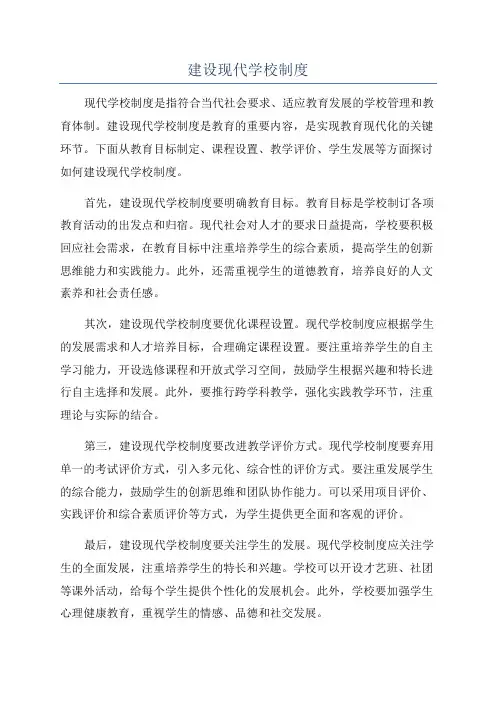 建设现代学校制度

现代学校制度是指符合当代社会要求、适应教育发展的学校管理和教育体制。建设现代学校制度是教育的重要内容，是实现教育现代化的关键环节。下面从教育目标制定、课程设置、教学评价、学生发展等方面探讨如何建设现代学校制度。

首先，建设现代学校制度要明确教育目标。教育目标是学校制订各项教育活动的出发点和归宿。现代社会对人才的要求日益提高，学校要积极回应社会需求，在教育目标中注重培养学生的综合素质，提高学生的创新思维能力和实践能力。此外，还需重视学生的道德教育，培养良好的人文素养和社会责任感。

其次，建设现代学校制度要优化课程设置。现代学校制度应根据学生的发展需求和人才培养目标，合理确定课程设置。要注重培养学生的自主学习能力，开设选修课程和开放式学习空间，鼓励学生根据兴趣和特长进行自主选择和发展。此外，要推行跨学科教学，强化实践教学环节，注重理论与实际的结合。

第三，建设现代学校制度要改进教学评价方式。现代学校制度要弃用单一的考试评价方式，引入多元化、综合性的评价方式。要注重发展学生的综合能力，鼓励学生的创新思维和团队协作能力。可以采用项目评价、实践评价和综合素质评价等方式，为学生提供更全面和客观的评价。

最后，建设现代学校制度要关注学生的发展。现代学校制度应关注学生的全面发展，注重培养学生的特长和兴趣。学校可以开设才艺班、社团等课外活动，给每个学生提供个性化的发展机会。此外，学校要加强学生心理健康教育，重视学生的情感、品德和社交发展。